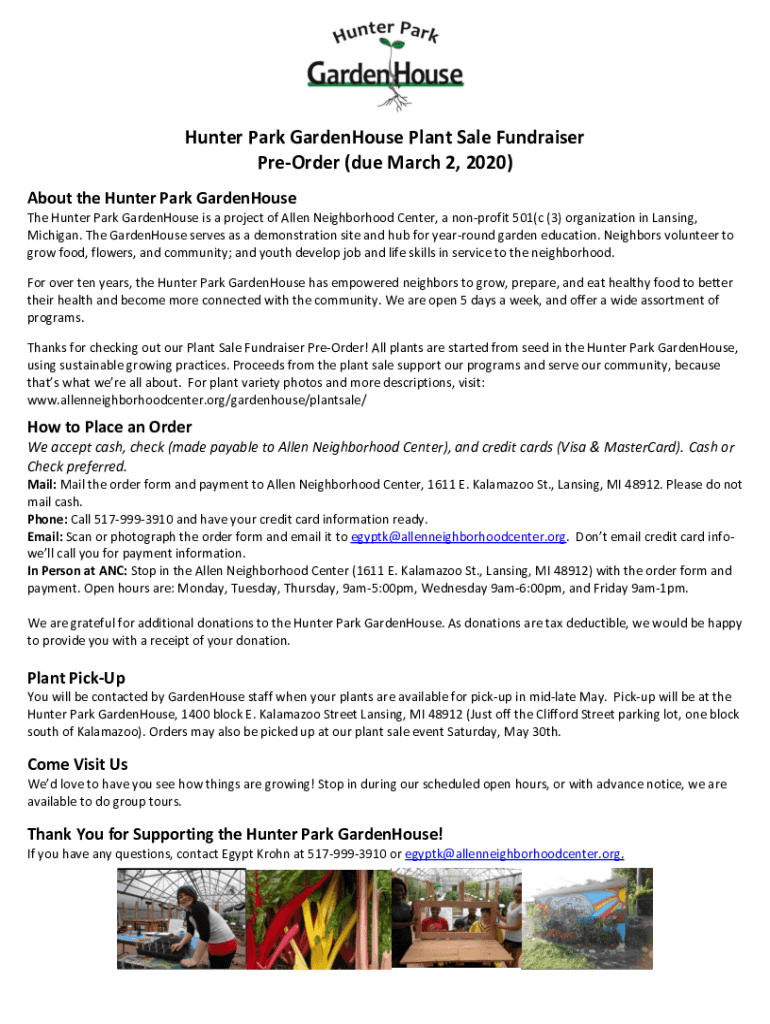 Hunter Park
GardenHouse

Hunter Park GardenHouse Plant Sale Fundraiser
Pre-Order (due March 2, 2020)

About the Hunter Park GardenHouse

The Hunter Park GardenHouse is a project of Allen Neighborhood Center, a non-profit 501(c (3) organization in Lansing, Michigan. The GardenHouse serves as a demonstration site and hub for year-round garden education. Neighbors volunteer to grow food, flowers, and community; and youth develop job and life skills in service to the neighborhood.

For over ten years, the Hunter Park GardenHouse has empowered neighbors to grow, prepare, and eat healthy food to better their health and become more connected with the community. We are open 5 days a week, and offer a wide assortment of programs.

Thanks for checking out our Plant Sale Fundraiser Pre-Order! All plants are started from seed in the Hunter Park GardenHouse, using sustainable growing practices. Proceeds from the plant sale support our programs and serve our community, because that's what we're all about. For plant variety photos and more descriptions, visit: www.allenneighborhoodcenter.org/gardenhouse/plantsale/

How to Place an Order

We accept cash, check (made payable to Allen Neighborhood Center), and credit cards (Visa & MasterCard). Cash or Check preferred.
Mail: Mail the order form and payment to Allen Neighborhood Center, 1611 E. Kalamazoo St., Lansing, MI 48912. Please do not mail cash.
Phone: Call 517-999-3910 and have your credit card information ready.
Email: Scan or photograph the order form and email it to egyptk@allenneighborhoodcenter.org. Don't email credit card info- we'll call you for payment information.
In Person at ANC: Stop in the Allen Neighborhood Center (1611 E. Kalamazoo St., Lansing, MI 48912) with the order form and payment. Open hours are: Monday, Tuesday, Thursday, 9am-5:00pm, Wednesday 9am-6:00pm, and Friday 9am-1pm.

We are grateful for additional donations to the Hunter Park GardenHouse. As donations are tax deductible, we would be happy to provide you with a receipt of your donation.

Plant Pick-Up

You will be contacted by GardenHouse staff when your plants are available for pick-up in mid-late May. Pick-up will be at the Hunter Park GardenHouse, 1400 block E. Kalamazoo Street Lansing, MI 48912 (Just off the Clifford Street parking lot, one block south of Kalamazoo). Orders may also be picked up at our plant sale event Saturday, May 30th.

Come Visit Us

We'd love to have you see how things are growing! Stop in during our scheduled open hours, or with advance notice, we are available to do group tours.

Thank You for Supporting the Hunter Park GardenHouse!

If you have any questions, contact Egypt Krohn at 517-999-3910 or egyptk@allenneighborhoodcenter.org.